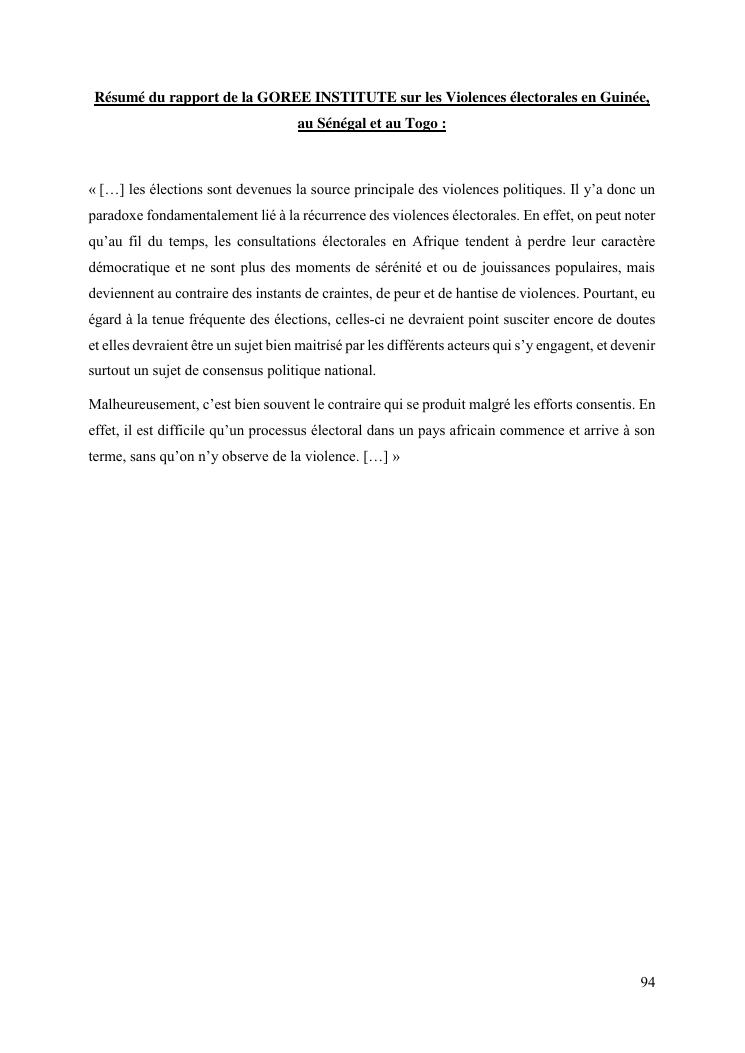 Résumé du rapport de la GOREE INSTITUTE sur les Violences électorales en Guinée, au Sénégal et au Togo :

« […] les élections sont devenues la source principale des violences politiques. Il y'a donc un paradoxe fondamentalement lié à la récurrence des violences électorales. En effet, on peut noter qu'au fil du temps, les consultations électorales en Afrique tendent à perdre leur caractère démocratique et ne sont plus des moments de sérénité et ou de jouissances populaires, mais deviennent au contraire des instants de craintes, de peur et de hantise de violences. Pourtant, eu égard à la tenue fréquente des élections, celles-ci ne devraient point susciter encore de doutes et elles devraient être un sujet bien maitrisé par les différents acteurs qui s'y engagent, et devenir surtout un sujet de consensus politique national.

Malheureusement, c'est bien souvent le contraire qui se produit malgré les efforts consentis. En effet, il est difficile qu'un processus électoral dans un pays africain commence et arrive à son terme, sans qu'on n'y observe de la violence. […] »

94